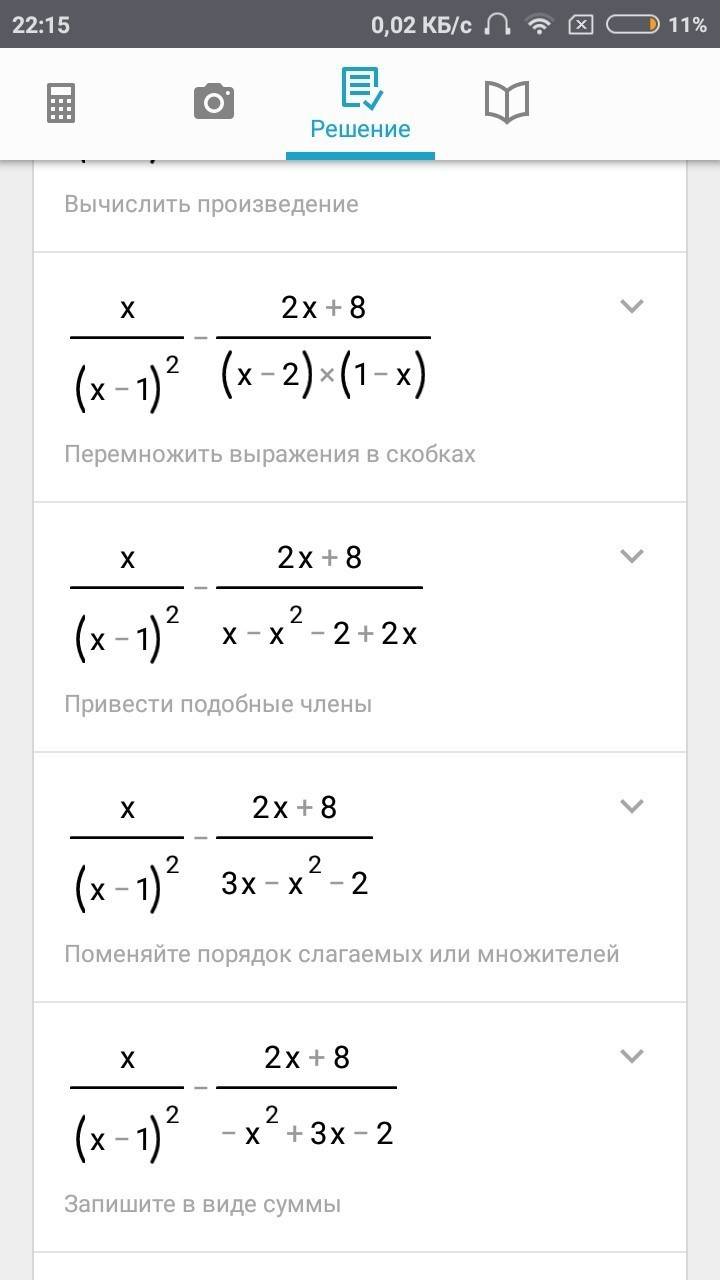 22:15 0,02 КБ/с 11%

Решение

Вычислить произведение

$\frac{x}{(x-1)^2} - \frac{2x+8}{(x-2)\times(1-x)}$

Перемножить выражения в скобках

$\frac{x}{(x-1)^2} - \frac{2x+8}{x-x^2-2+2x}$

Привести подобные члены

$\frac{x}{(x-1)^2} - \frac{2x+8}{3x-x^2-2}$

Поменяйте порядок слагаемых или множителей

$\frac{x}{(x-1)^2} - \frac{2x+8}{-x^2+3x-2}$

Запишите в виде суммы